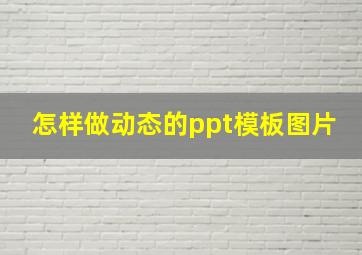 怎样做动态的ppt模板图片